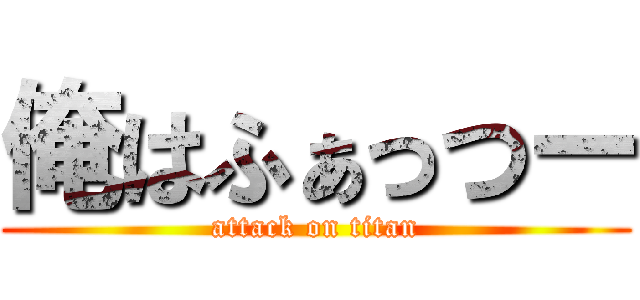 俺はふぁっつー
attack on titan